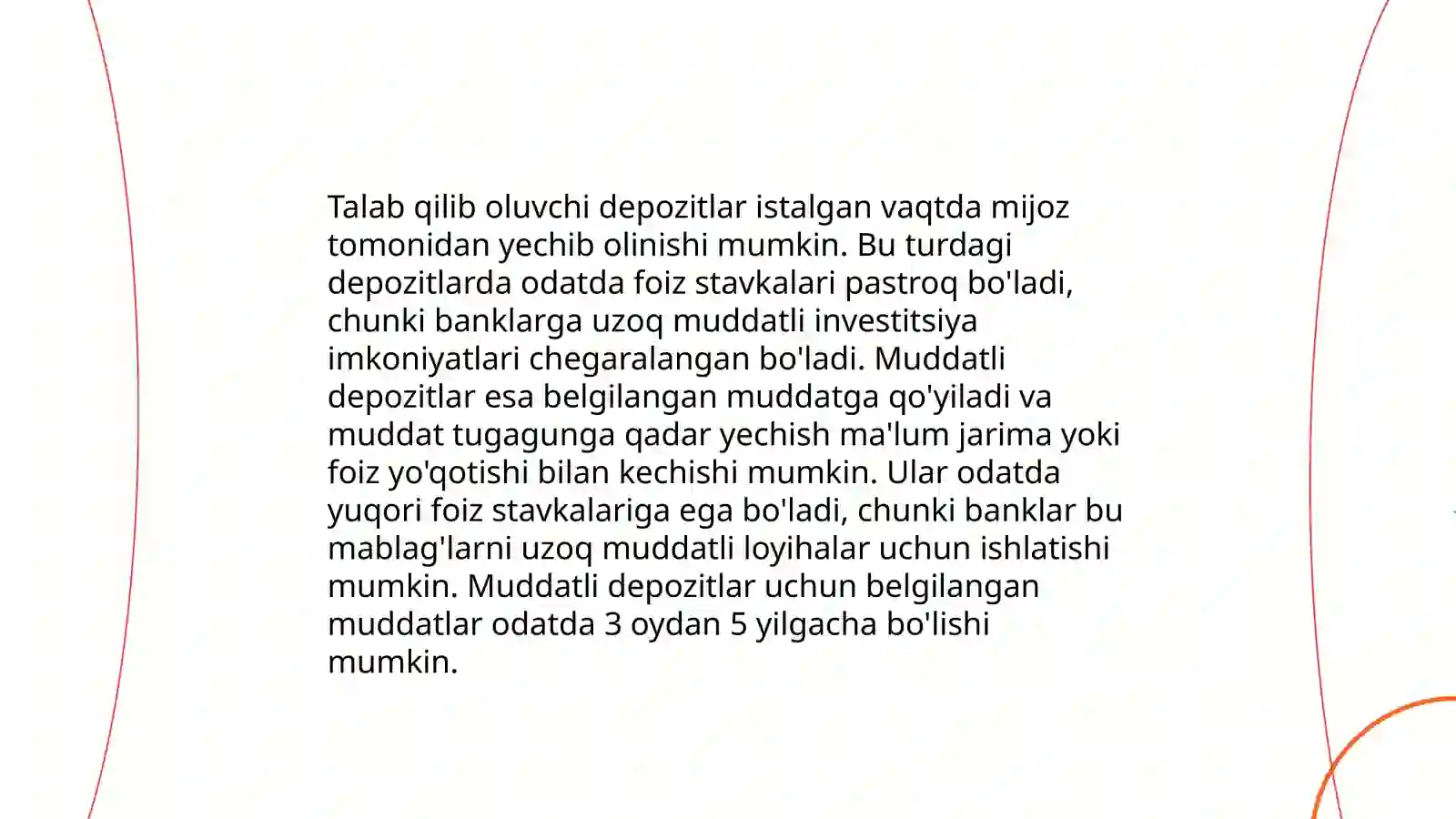 Talab qilib oluvchi depozitlar istalgan vaqtda mijoz tomonidan yechib olinishi mumkin. Bu turdagi depozitlarda odatda foiz stavkalari pastroq bo'ladi, chunki banklarga uzoq muddatli investitsiya imkoniyatlari chegaralangan bo'ladi. Muddatli depozitlar esa belgilangan muddatga qo'yiladi va muddat tugagunga qadar yechish ma'lum jarima yoki foiz yo'qotishi bilan kechishi mumkin. Ular odatda yuqori foiz stavkalariga ega bo'ladi, chunki banklar bu mablag'larni uzoq muddatli loyihalar uchun ishlatishi mumkin. Muddatli depozitlar uchun belgilangan muddatlar odatda 3 oydan 5 yilgacha bo'lishi mumkin.